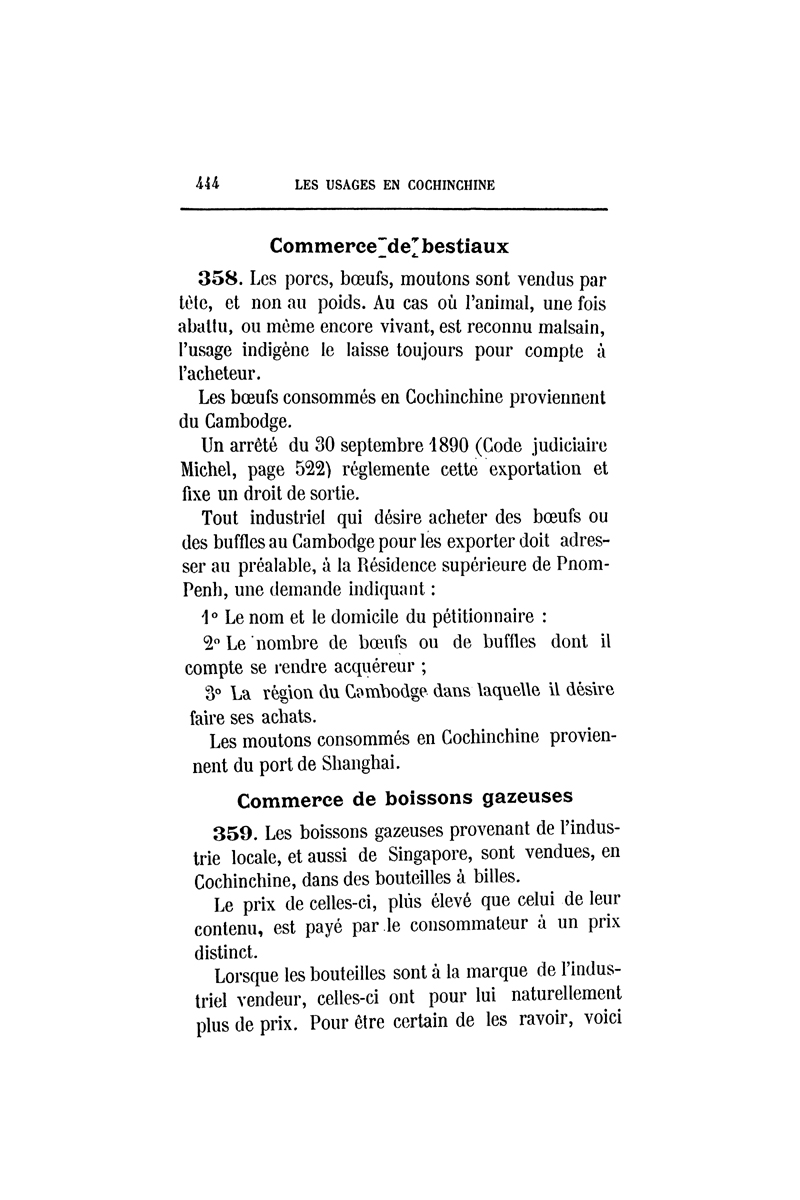 444 LES USAGES EN COCHINCHINE

Commerce de bestiaux

358. Les porcs, bœufs, moutons sont vendus par tête, et non au poids. Au cas où l'animal, une fois abattu, ou même encore vivant, est reconnu malsain, l'usage indigène le laisse toujours pour compte à l'acheteur.

Les bœufs consommés en Cochinchine proviennent du Cambodge.

Un arrêté du 30 septembre 1890 (Code judiciaire Michel, page 522) réglemente cette exportation et fixe un droit de sortie.

Tout industriel qui désire acheter des bœufs ou des buffles au Cambodge pour les exporter doit adresser au préalable, à la Résidence supérieure de Pnom-Penh, une demande indiquant :

1° Le nom et le domicile du pétitionnaire :

2° Le nombre de bœufs ou de buffles dont il compte se rendre acquéreur ;

3° La région du Cambodge dans laquelle il désire faire ses achats.

Les moutons consommés en Cochinchine proviennent du port de Shanghai.

Commerce de boissons gazeuses

359. Les boissons gazeuses provenant de l'industrie locale, et aussi de Singapore, sont vendues, en Cochinchine, dans des bouteilles à billes.

Le prix de celles-ci, plus élevé que celui de leur contenu, est payé par le consommateur à un prix distinct.

Lorsque les bouteilles sont à la marque de l'industriel vendeur, celles-ci ont pour lui naturellement plus de prix. Pour être certain de les ravoir, voici